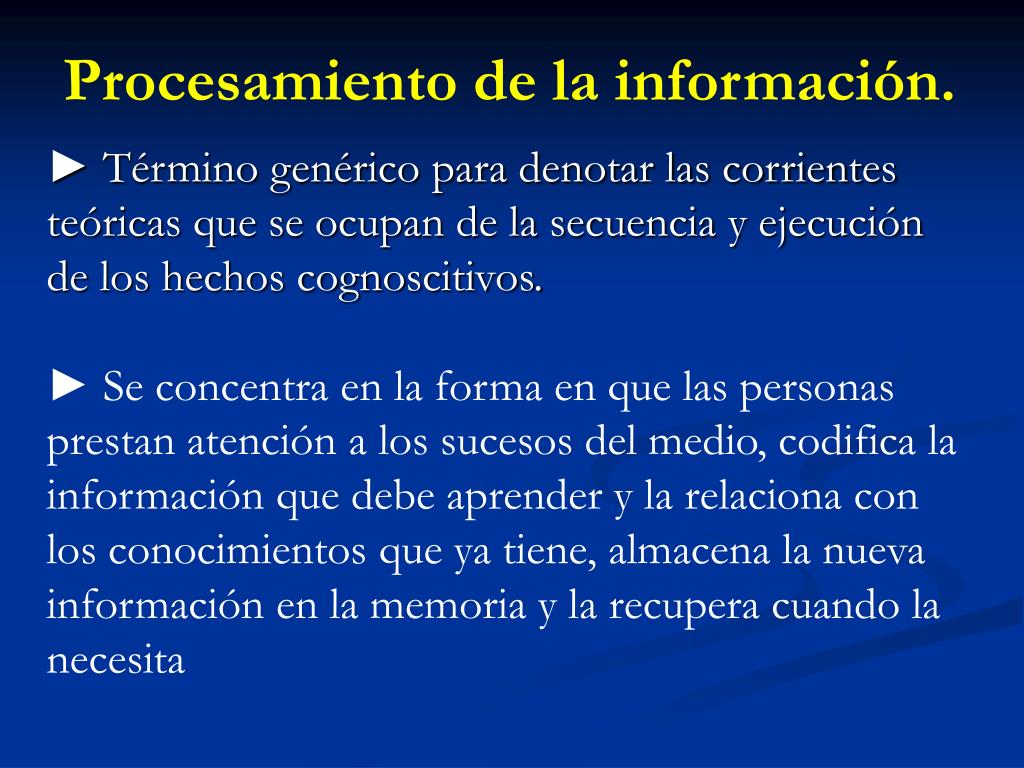 Procesamiento de la información.

► Término genérico para denotar las corrientes teóricas que se ocupan de la secuencia y ejecución de los hechos cognoscitivos.

► Se concentra en la forma en que las personas prestan atención a los sucesos del medio, codifica la información que debe aprender y la relaciona con los conocimientos que ya tiene, almacena la nueva información en la memoria y la recupera cuando la necesita